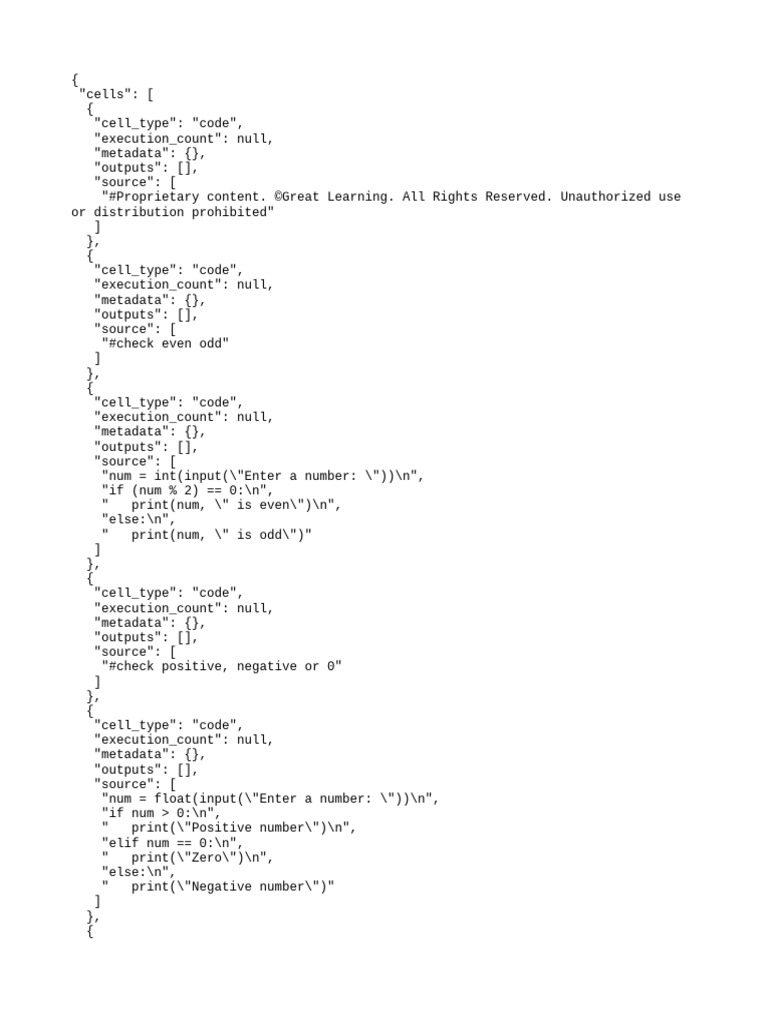 {
 "cells": [
  {
   "cell_type": "code",
   "execution_count": null,
   "metadata": {},
   "outputs": [],
   "source": [
    "#Proprietary content. ©Great Learning. All Rights Reserved. Unauthorized use or distribution prohibited"
   ]
  },
  {
   "cell_type": "code",
   "execution_count": null,
   "metadata": {},
   "outputs": [],
   "source": [
    "#check even odd"
   ]
  },
  {
   "cell_type": "code",
   "execution_count": null,
   "metadata": {},
   "outputs": [],
   "source": [
    "num = int(input(\"Enter a number: \"))\n",
    "if (num % 2) == 0:\n",
    "    print(num, \" is even\")\n",
    "else:\n",
    "    print(num, \" is odd\")"
   ]
  },
  {
   "cell_type": "code",
   "execution_count": null,
   "metadata": {},
   "outputs": [],
   "source": [
    "#check positive, negative or 0"
   ]
  },
  {
   "cell_type": "code",
   "execution_count": null,
   "metadata": {},
   "outputs": [],
   "source": [
    "num = float(input(\"Enter a number: \"))\n",
    "if num > 0:\n",
    "    print(\"Positive number\")\n",
    "elif num == 0:\n",
    "    print(\"Zero\")\n",
    "else:\n",
    "    print(\"Negative number\")"
   ]
  },
  {